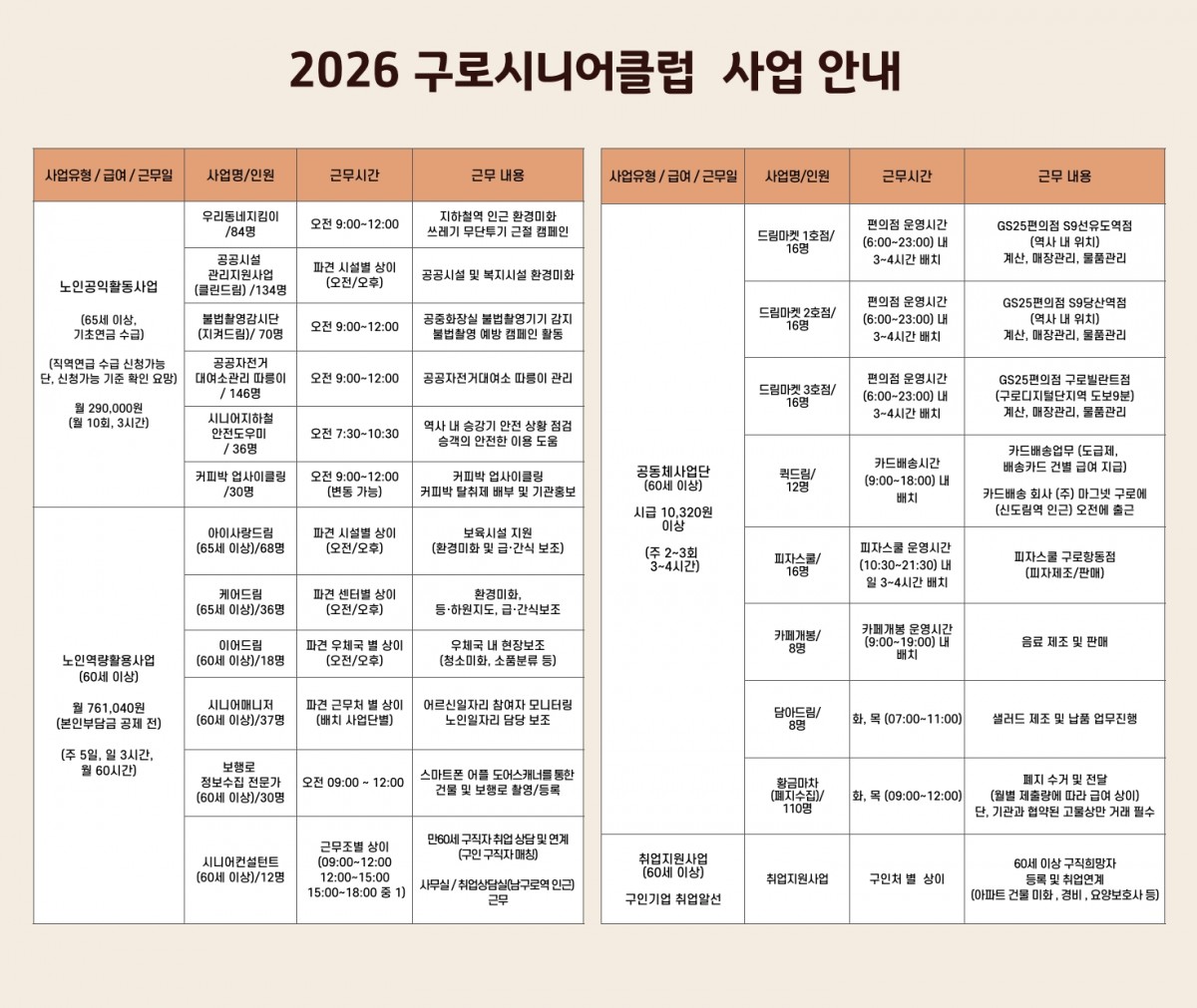 2026 구로시니어클럽 사업 안내

| 사업유형 / 급여 / 근무일 | 사업명/인원 | 근무시간 | 근무 내용 |
|---|---|---|---|
| 노인공익활동사업 (65세 이상, 기초연금 수급) (직역연금 수급 신청가능 단, 신청가능 기준 확인 요망) 월 290,000원 (월 10회, 3시간) | 우리동네지킴이 /84명 | 오전 9:00~12:00 | 지하철역 인근 환경미화 쓰레기 무단투기 근절 캠페인 |
| | 공공시설 관리지원사업 (클린드림) /134명 | 파견 시설별 상이 (오전/오후) | 공공시설 및 복지시설 환경미화 |
| | 불법촬영감시단 (지켜드림)/ 70명 | 오전 9:00~12:00 | 공중화장실 불법촬영기기 감지 불법촬영 예방 캠페인 활동 |
| | 공공자전거 대여소관리 따릉이 / 146명 | 오전 9:00~12:00 | 공공자전거대여소 따릉이 관리 |
| | 시니어지하철 안전도우미 / 36명 | 오전 7:30~10:30 | 역사 내 승강기 안전 상황 점검 승객의 안전한 이용 도움 |
| | 커피박 업사이클링 /30명 | 오전 9:00~12:00 (변동 가능) | 커피박 업사이클링 커피박 탈취제 배부 및 기관홍보 |
| 노인역량활용사업 (60세 이상) 월 761,040원 (본인부담금 공제 전) (주 5일, 일 3시간, 월 60시간) | 아이사랑드림 (65세 이상)/68명 | 파견 시설별 상이 (오전/오후) | 보육시설 지원 (환경미화 및 급·간식 보조) |
| | 케어드림 (65세 이상)/36명 | 파견 센터별 상이 (오전/오후) | 환경미화, 등·하원지도, 급·간식보조 |
| | 이어드림 (60세 이상)/18명 | 파견 우체국 별 상이 (오전/오후) | 우체국 내 현장보조 (청소미화, 소품분류 등) |
| | 시니어매니저 (60세 이상)/37명 | 파견 근무처 별 상이 (배치 사업단별) | 어르신일자리 참여자 모니터링 노인일자리 담당 보조 |
| | 보행로 정보수집 전문가 (60세 이상)/30명 | 오전 09:00 ~ 12:00 | 스마트폰 어플 도어스캐너를 통한 건물 및 보행로 촬영/등록 |
| | 시니어컨설턴트 (60세 이상)/12명 | 근무조별 상이 (09:00~12:00 12:00~15:00 15:00~18:00 중 1) | 만60세 구직자 취업 상담 및 연계 (구인 구직자 매칭) 사무실 / 취업상담실(남구로역 인근) 근무 |

| 사업유형 / 급여 / 근무일 | 사업명/인원 | 근무시간 | 근무 내용 |
|---|---|---|---|
| 공동체사업단 (60세 이상) 시급 10,320원 이상 (주 2~3회 3~4시간) | 드림마켓 1호점/ 16명 | 편의점 운영시간 (6:00~23:00) 내 3~4시간 배치 | GS25편의점 S9선유도역점 (역사 내 위치) 계산, 매장관리, 물품관리 |
| | 드림마켓 2호점/ 16명 | 편의점 운영시간 (6:00~23:00) 내 3~4시간 배치 | GS25편의점 S9당산역점 (역사 내 위치) 계산, 매장관리, 물품관리 |
| | 드림마켓 3호점/ 16명 | 편의점 운영시간 (6:00~23:00) 내 3~4시간 배치 | GS25편의점 구로빌란트점 (구로디지털단지역 도보9분) 계산, 매장관리, 물품관리 |
| | 퀵드림/ 12명 | 카드배송시간 (9:00~18:00) 내 배치 | 카드배송업무 (도급제, 배송카드 건별 급여 지급) 카드배송 회사 (주) 마그넷 구로에 (신도림역 인근) 오전에 출근 |
| | 피자스쿨/ 16명 | 피자스쿨 운영시간 (10:30~21:30) 내 일 3~4시간 배치 | 피자스쿨 구로항동점 (피자제조/판매) |
| | 카페개봉/ 8명 | 카페개봉 운영시간 (9:00~19:00) 내 배치 | 음료 제조 및 판매 |
| | 담아드림/ 8명 | 화, 목 (07:00~11:00) | 샐러드 제조 및 납품 업무진행 |
| | 황금마차 (폐지수집)/ 110명 | 화, 목 (09:00~12:00) | 폐지 수거 및 전달 (월별 제출량에 따라 급여 상이) 단, 기관과 협약된 고물상만 거래 필수 |
| 취업지원사업 (60세 이상) 구인기업 취업알선 | 취업지원사업 | 구인처 별 상이 | 60세 이상 구직희망자 등록 및 취업연계 (아파트 건물 미화, 경비, 요양보호사 등) |